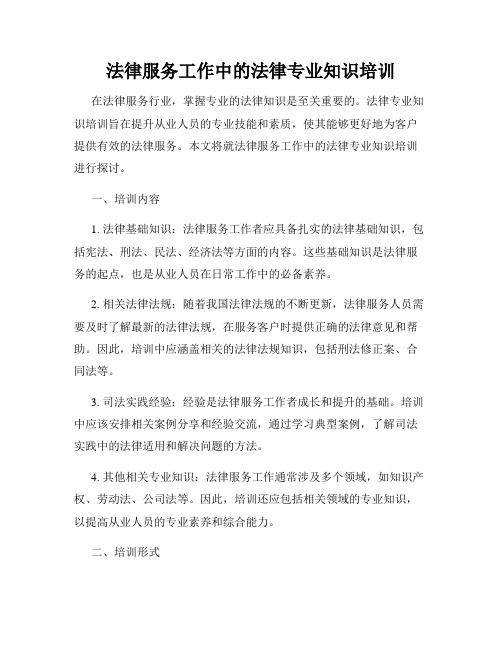 法律服务工作中的法律专业知识培训

在法律服务行业，掌握专业的法律知识是至关重要的。法律专业知识培训旨在提升从业人员的专业技能和素质，使其能够更好地为客户提供有效的法律服务。本文将就法律服务工作中的法律专业知识培训进行探讨。

一、培训内容

1. 法律基础知识：法律服务工作者应具备扎实的法律基础知识，包括宪法、刑法、民法、经济法等方面的内容。这些基础知识是法律服务的起点，也是从业人员在日常工作中的必备素养。

2. 相关法律法规：随着我国法律法规的不断更新，法律服务人员需要及时了解最新的法律法规，在服务客户时提供正确的法律意见和帮助。因此，培训中应涵盖相关的法律法规知识，包括刑法修正案、合同法等。

3. 司法实践经验：经验是法律服务工作者成长和提升的基础。培训中应该安排相关案例分享和经验交流，通过学习典型案例，了解司法实践中的法律适用和解决问题的方法。

4. 其他相关专业知识：法律服务工作通常涉及多个领域，如知识产权、劳动法、公司法等。因此，培训还应包括相关领域的专业知识，以提高从业人员的专业素养和综合能力。

二、培训形式